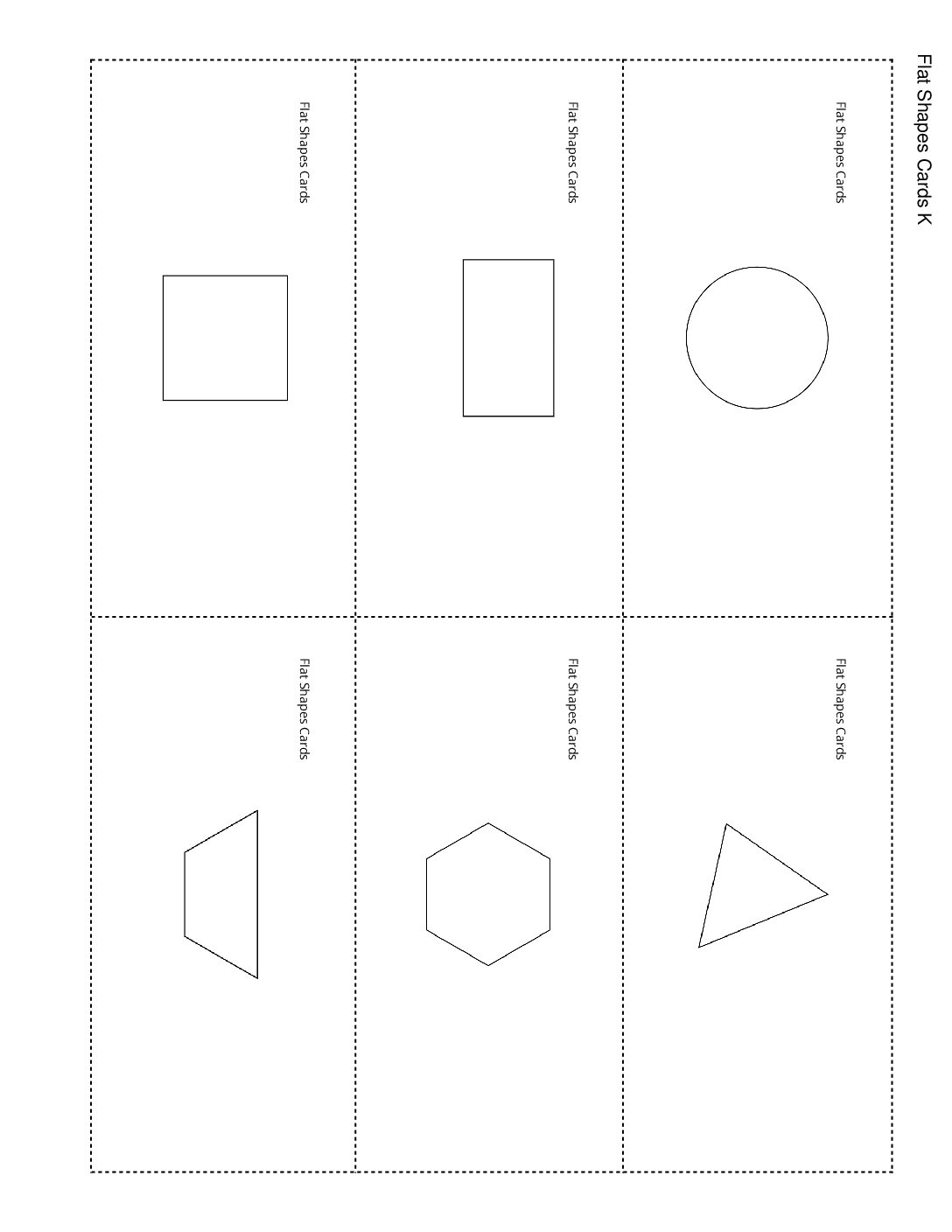 Flat Shapes Cards K

Flat Shapes Cards

Flat Shapes Cards

Flat Shapes Cards

Flat Shapes Cards

Flat Shapes Cards

Flat Shapes Cards